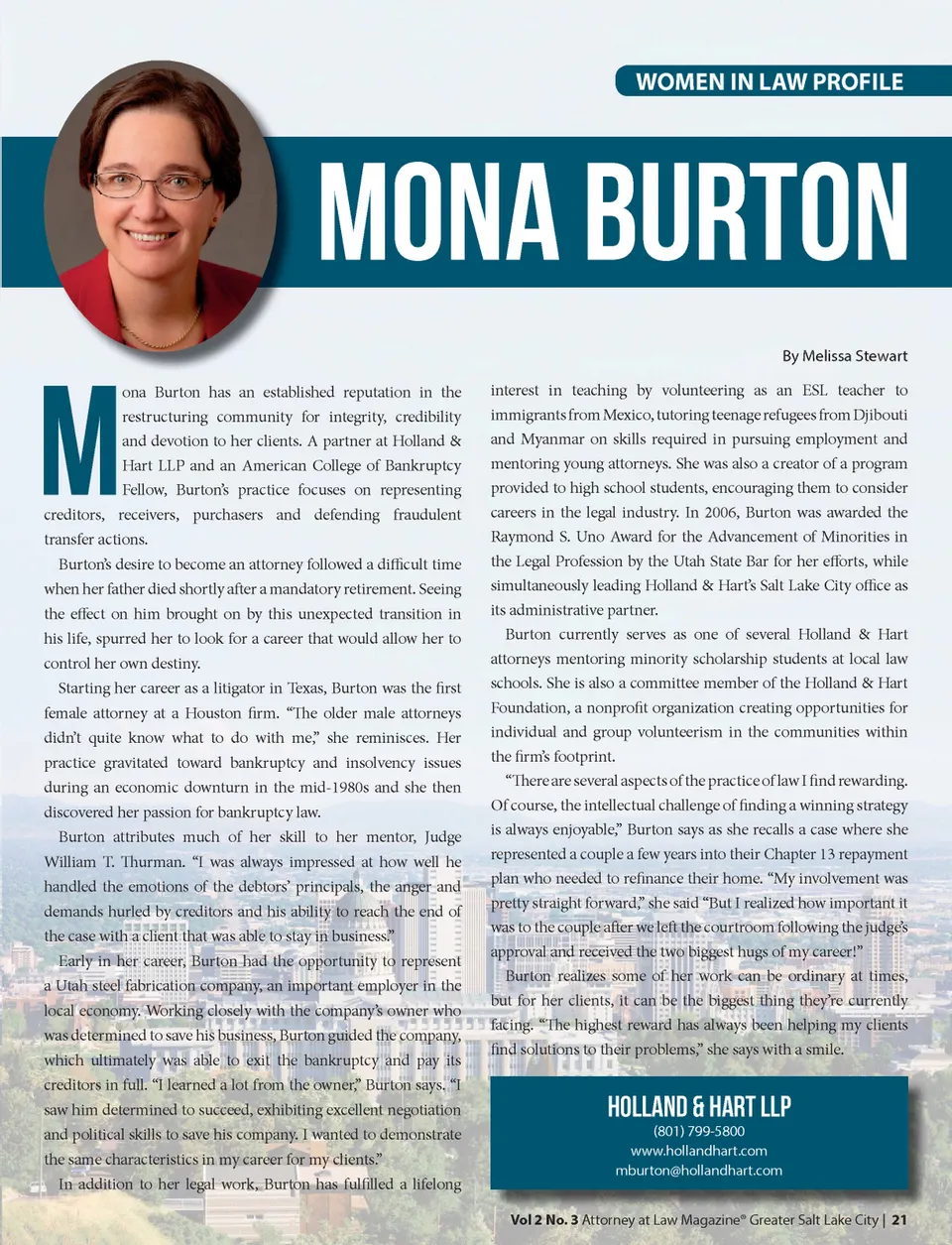 WOMEN IN LAW PROFILE

MONA BURTON

By Melissa Stewart

Mona Burton has an established reputation in the restructuring community for integrity, credibility and devotion to her clients. A partner at Holland & Hart LLP and an American College of Bankruptcy Fellow, Burton's practice focuses on representing creditors, receivers, purchasers and defending fraudulent transfer actions.

Burton's desire to become an attorney followed a difficult time when her father died shortly after a mandatory retirement. Seeing the effect on him brought on by this unexpected transition in his life, spurred her to look for a career that would allow her to control her own destiny.

Starting her career as a litigator in Texas, Burton was the first female attorney at a Houston firm. "The older male attorneys didn't quite know what to do with me," she reminisces. Her practice gravitated toward bankruptcy and insolvency issues during an economic downturn in the mid-1980s and she then discovered her passion for bankruptcy law.

Burton attributes much of her skill to her mentor, Judge William T. Thurman. "I was always impressed at how well he handled the emotions of the debtors' principals, the anger and demands hurled by creditors and his ability to reach the end of the case with a client that was able to stay in business."

Early in her career, Burton had the opportunity to represent a Utah steel fabrication company, an important employer in the local economy. Working closely with the company's owner who was determined to save his business, Burton guided the company, which ultimately was able to exit the bankruptcy and pay its creditors in full. "I learned a lot from the owner," Burton says. "I saw him determined to succeed, exhibiting excellent negotiation and political skills to save his company. I wanted to demonstrate the same characteristics in my career for my clients."

In addition to her legal work, Burton has fulfilled a lifelong interest in teaching by volunteering as an ESL teacher to immigrants from Mexico, tutoring teenage refugees from Djibouti and Myanmar on skills required in pursuing employment and mentoring young attorneys. She was also a creator of a program provided to high school students, encouraging them to consider careers in the legal industry. In 2006, Burton was awarded the Raymond S. Uno Award for the Advancement of Minorities in the Legal Profession by the Utah State Bar for her efforts, while simultaneously leading Holland & Hart's Salt Lake City office as its administrative partner.

Burton currently serves as one of several Holland & Hart attorneys mentoring minority scholarship students at local law schools. She is also a committee member of the Holland & Hart Foundation, a nonprofit organization creating opportunities for individual and group volunteerism in the communities within the firm's footprint.

"There are several aspects of the practice of law I find rewarding. Of course, the intellectual challenge of finding a winning strategy is always enjoyable," Burton says as she recalls a case where she represented a couple a few years into their Chapter 13 repayment plan who needed to refinance their home. "My involvement was pretty straight forward," she said "But I realized how important it was to the couple after we left the courtroom following the judge's approval and received the two biggest hugs of my career!"

Burton realizes some of her work can be ordinary at times, but for her clients, it can be the biggest thing they're currently facing. "The highest reward has always been helping my clients find solutions to their problems," she says with a smile.

HOLLAND & HART LLP
(801) 799-5800
www.hollandhart.com
mburton@hollandhart.com

Vol 2 No. 3 Attorney at Law Magazine® Greater Salt Lake City | 21